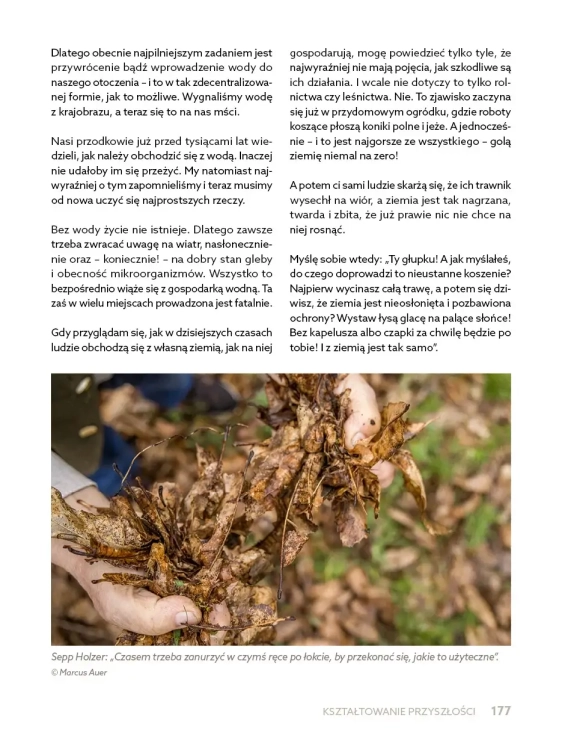 Dlatego obecnie najpilniejszym zadaniem jest przywrócenie bądź wprowadzenie wody do naszego otoczenia – i to w tak zdecentralizowanej formie, jak to możliwe. Wygnaliśmy wodę z krajobrazu, a teraz się to na nas mści.

Nasi przodkowie już przed tysiącami lat wiedzieli, jak należy obchodzić się z wodą. Inaczej nie udałoby im się przeżyć. My natomiast najwyraźniej o tym zapomnieliśmy i teraz musimy od nowa uczyć się najprostszych rzeczy.

Bez wody życie nie istnieje. Dlatego zawsze trzeba zwracać uwagę na wiatr, nasłonecznienie oraz – koniecznie! – na dobry stan gleby i obecność mikroorganizmów. Wszystko to bezpośrednio wiąże się z gospodarką wodną. Ta zaś w wielu miejscach prowadzona jest fatalnie.

Gdy przyglądam się, jak w dzisiejszych czasach ludzie obchodzą się z własną ziemią, jak na niej gospodarują, mogę powiedzieć tylko tyle, że najwyraźniej nie mają pojęcia, jak szkodliwe są ich działania. I wcale nie dotyczy to tylko rolnictwa czy leśnictwa. Nie. To zjawisko zaczyna się już w przydomowym ogródku, gdzie roboty koszące płoszą koniki polne i jeże. A jednocześnie – i to jest najgorsze ze wszystkiego – golą ziemię niemal na zero!

A potem ci sami ludzie skarżą się, że ich trawnik wysechł na wiór, a ziemia jest tak nagrzana, twarda i zbita, że już prawie nic nie chce na niej rosnąć.

Myślę sobie wtedy: „Ty głupku! A jak myślałeś, do czego doprowadzi to nieustanne koszenie? Najpierw wycinasz całą trawę, a potem się dziwisz, że ziemia jest nieosłonięta i pozbawiona ochrony? Wystaw łysą glacę na palące słońce! Bez kapelusza albo czapki za chwilę będzie po tobie! I z ziemią jest tak samo".

Sepp Holzer: „Czasem trzeba zanurzyć w czymś ręce po łokcie, by przekonać się, jakie to użyteczne".
© Marcus Auer

KSZTAŁTOWANIE PRZYSZŁOŚCI 177